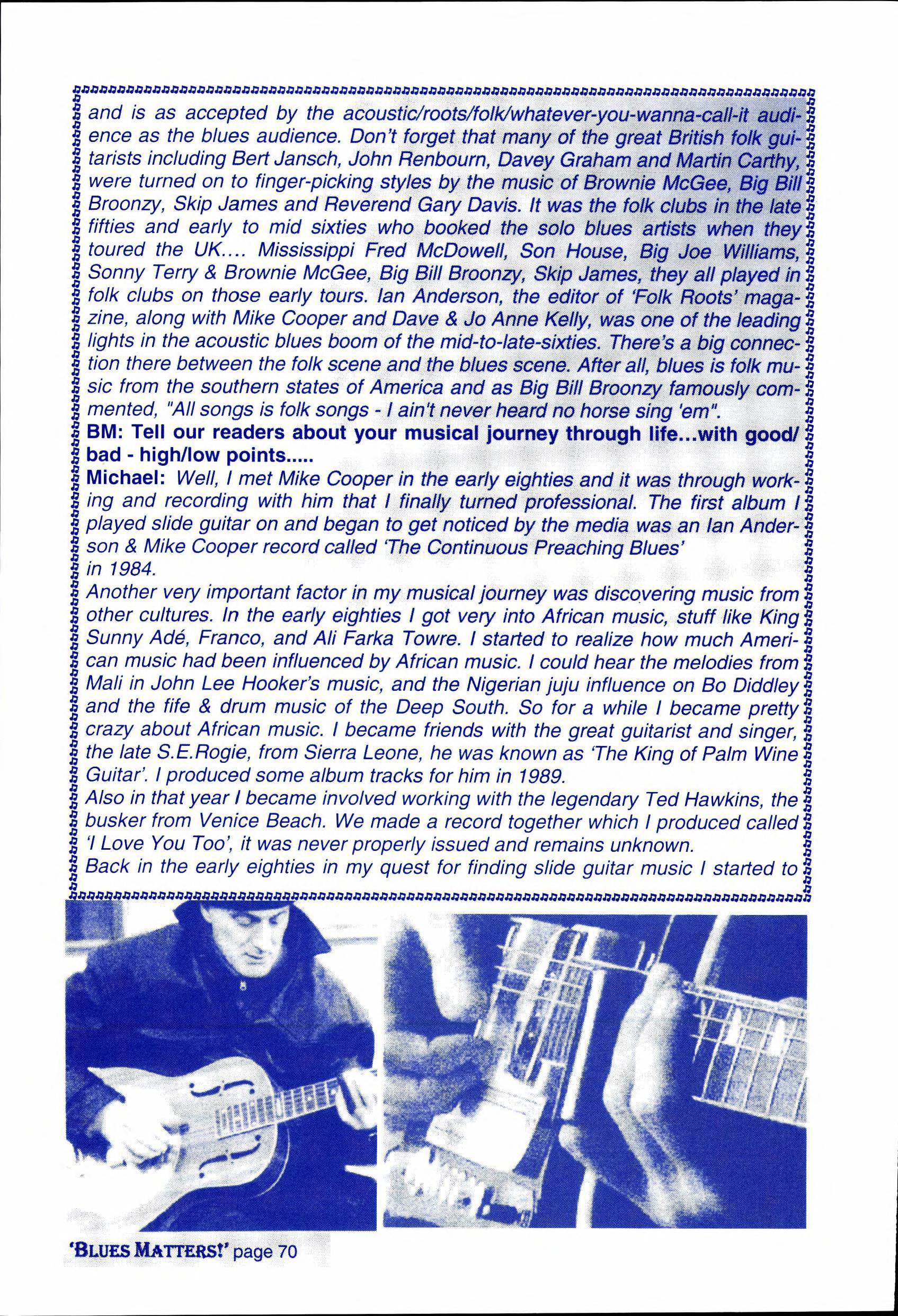 and is as accepted by the acoustic/roots/folk/whatever-you-wanna-call-it audience as the blues audience. Don't forget that many of the great British folk guitarists including Bert Jansch, John Renbourn, Davey Graham and Martin Carthy, were turned on to finger-picking styles by the music of Brownie McGee, Big Bill Broonzy, Skip James and Reverend Gary Davis. It was the folk clubs in the late fifties and early to mid sixties who booked the solo blues artists when they toured the UK.... Mississippi Fred McDowell, Son House, Big Joe Williams, Sonny Terry & Brownie McGee, Big Bill Broonzy, Skip James, they all played in folk clubs on those early tours. Ian Anderson, the editor of 'Folk Roots' magazine, along with Mike Cooper and Dave & Jo Anne Kelly, was one of the leading lights in the acoustic blues boom of the mid-to-late-sixties. There's a big connection there between the folk scene and the blues scene. After all, blues is folk music from the southern states of America and as Big Bill Broonzy famously commented, "All songs is folk songs - I ain't never heard no horse sing 'em".
BM: Tell our readers about your musical journey through life...with good/bad - high/low points.....
Michael: Well, I met Mike Cooper in the early eighties and it was through working and recording with him that I finally turned professional. The first album I played slide guitar on and began to get noticed by the media was an Ian Anderson & Mike Cooper record called 'The Continuous Preaching Blues' in 1984.
Another very important factor in my musical journey was discovering music from other cultures. In the early eighties I got very into African music, stuff like King Sunny Adé, Franco, and Ali Farka Towre. I started to realize how much American music had been influenced by African music. I could hear the melodies from Mali in John Lee Hooker's music, and the Nigerian juju influence on Bo Diddley and the fife & drum music of the Deep South. So for a while I became pretty crazy about African music. I became friends with the great guitarist and singer, the late S.E.Rogie, from Sierra Leone, he was known as 'The King of Palm Wine Guitar'. I produced some album tracks for him in 1989.
Also in that year I became involved working with the legendary Ted Hawkins, the busker from Venice Beach. We made a record together which I produced called 'I Love You Too', it was never properly issued and remains unknown.
Back in the early eighties in my quest for finding slide guitar music I started to

'BLUES MATTERS!' page 70